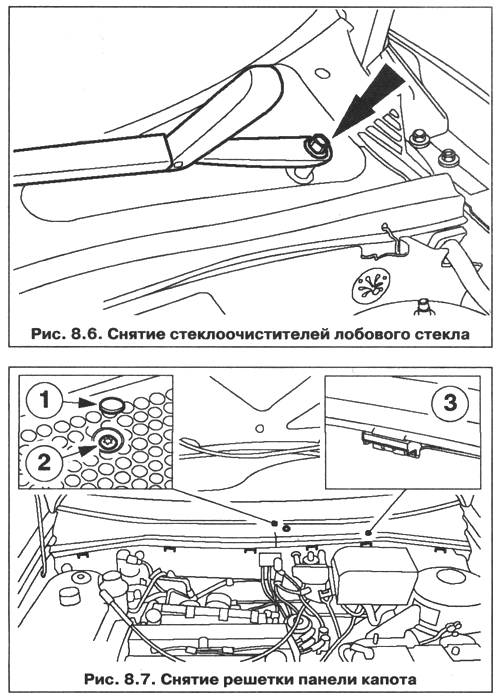 Рис. 8.6. Снятие стеклоочистителей лобового стекла

1

2

3

Рис. 8.7. Снятие решетки панели капота